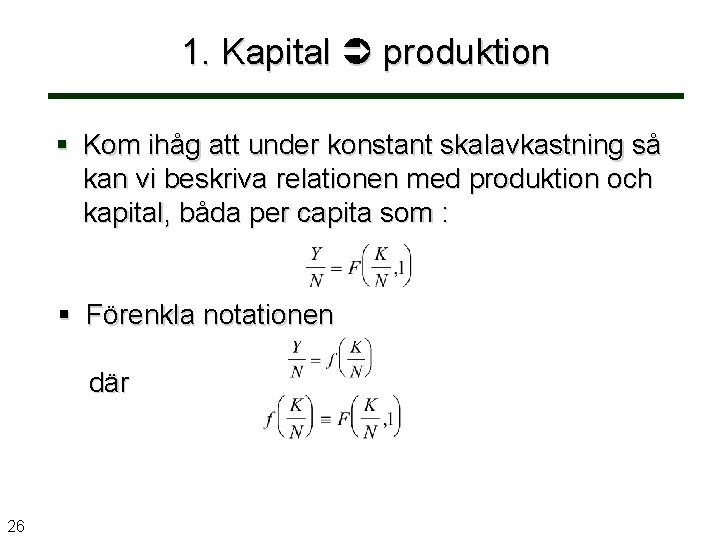 1. Kapital ➲ produktion

▪ Kom ihåg att under konstant skalavkastning så kan vi beskriva relationen med produktion och kapital, båda per capita som :

$\frac{Y}{N} = F\left(\frac{K}{N}, 1\right)$

▪ Förenkla notationen

$\frac{Y}{N} = f\left(\frac{K}{N}\right)$

där

$f\left(\frac{K}{N}\right) \equiv F\left(\frac{K}{N}, 1\right)$

26